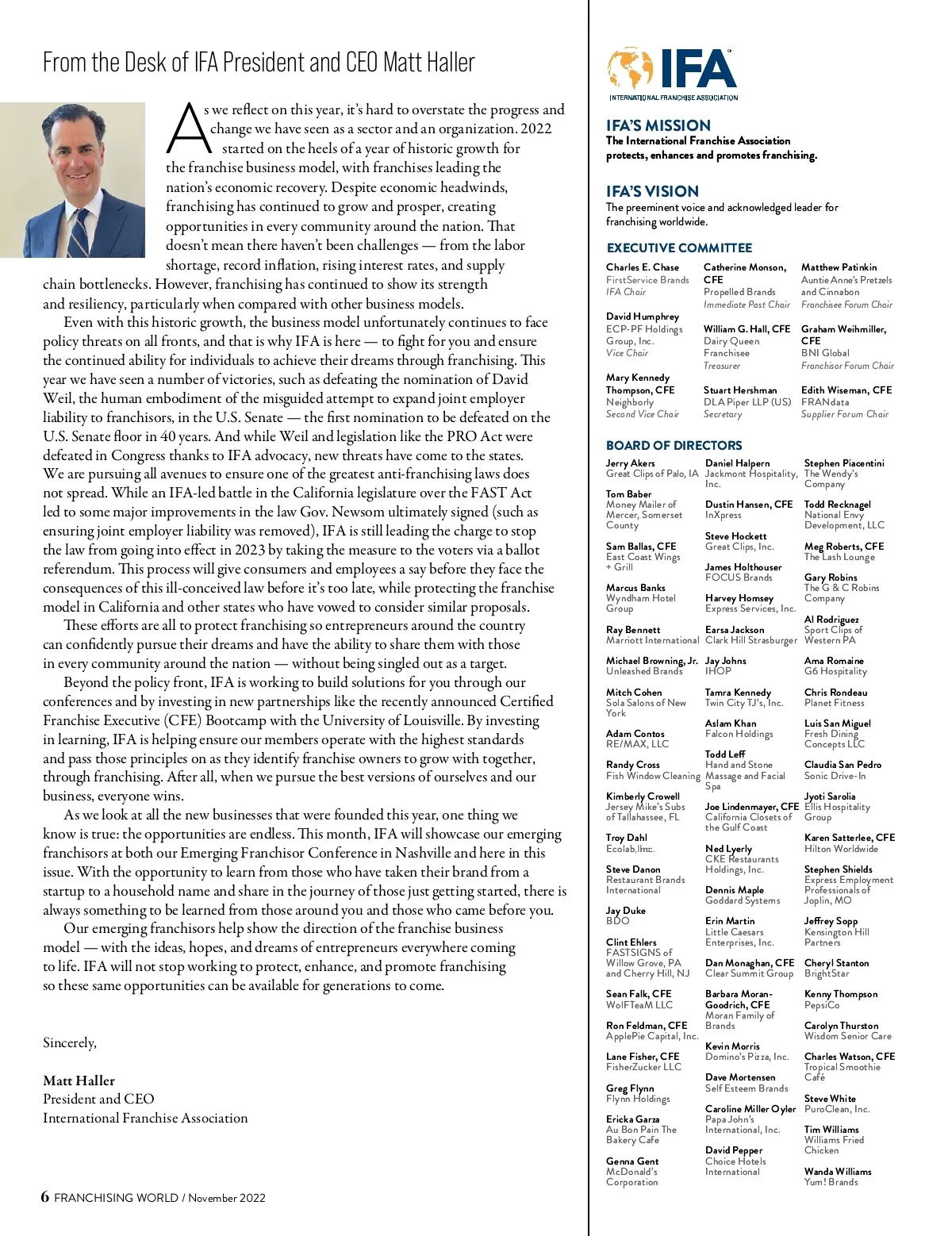 From the Desk of IFA President and CEO Matt Haller

As we reflect on this year, it's hard to overstate the progress and change we have seen as a sector and an organization. 2022 started on the heels of a year of historic growth for the franchise business model, with franchises leading the nation's economic recovery. Despite economic headwinds, franchising has continued to grow and prosper, creating opportunities in every community around the nation. That doesn't mean there haven't been challenges — from the labor shortage, record inflation, rising interest rates, and supply chain bottlenecks. However, franchising has continued to show its strength and resiliency, particularly when compared with other business models.

Even with this historic growth, the business model unfortunately continues to face policy threats on all fronts, and that is why IFA is here — to fight for you and ensure the continued ability for individuals to achieve their dreams through franchising. This year we have seen a number of victories, such as defeating the nomination of David Weil, the human embodiment of the misguided attempt to expand joint employer liability to franchisors, in the U.S. Senate — the first nomination to be defeated on the U.S. Senate floor in 40 years. And while Weil and legislation like the PRO Act were defeated in Congress thanks to IFA advocacy, new threats have come to the states. We are pursuing all avenues to ensure one of the greatest anti-franchising laws does not spread. While an IFA-led battle in the California legislature over the FAST Act led to some major improvements in the law Gov. Newsom ultimately signed (such as ensuring joint employer liability was removed), IFA is still leading the charge to stop the law from going into effect in 2023 by taking the measure to the voters via a ballot referendum. This process will give consumers and employees a say before they face the consequences of this ill-conceived law before it's too late, while protecting the franchise model in California and other states who have vowed to consider similar proposals.

These efforts are all to protect franchising so entrepreneurs around the country can confidently pursue their dreams and have the ability to share them with those in every community around the nation — without being singled out as a target.

Beyond the policy front, IFA is working to build solutions for you through our conferences and by investing in new partnerships like the recently announced Certified Franchise Executive (CFE) Bootcamp with the University of Louisville. By investing in learning, IFA is helping ensure our members operate with the highest standards and pass those principles on as they identify franchise owners to grow with together, through franchising. After all, when we pursue the best versions of ourselves and our business, everyone wins.

As we look at all the new businesses that were founded this year, one thing we know is true: the opportunities are endless. This month, IFA will showcase our emerging franchisors at both our Emerging Franchisor Conference in Nashville and here in this issue. With the opportunity to learn from those who have taken their brand from a startup to a household name and share in the journey of those just getting started, there is always something to be learned from those around you and those who came before you.

Our emerging franchisors help show the direction of the franchise business model — with the ideas, hopes, and dreams of entrepreneurs everywhere coming to life. IFA will not stop working to protect, enhance, and promote franchising so these same opportunities can be available for generations to come.

Sincerely,

Matt Haller
President and CEO
International Franchise Association

6 FRANCHISING WORLD / November 2022

IFA
INTERNATIONAL FRANCHISE ASSOCIATION

IFA'S MISSION
The International Franchise Association protects, enhances and promotes franchising.

IFA'S VISION
The preeminent voice and acknowledged leader for franchising worldwide.

EXECUTIVE COMMITTEE

Charles E. Chase
FirstService Brands
IFA Chair

David Humphrey
ECP-PF Holdings Group, Inc.
Vice Chair

Mary Kennedy Thompson, CFE
Neighborly
Second Vice Chair

Catherine Monson, CFE
Propelled Brands
Immediate Past Chair

William G. Hall, CFE
Dairy Queen Franchisee
Treasurer

Stuart Hershman
DLA Piper LLP (US)
Secretary

Matthew Patinkin
Auntie Anne's Pretzels and Cinnabon
Franchisee Forum Chair

Graham Weihmiller, CFE
BNI Global
Franchisor Forum Chair

Edith Wiseman, CFE
FRANdata
Supplier Forum Chair

BOARD OF DIRECTORS

Jerry Akers
Great Clips of Palo, IA

Tom Baber
Money Mailer of Mercer, Somerset County

Sam Ballas, CFE
East Coast Wings + Grill

Marcus Banks
Wyndham Hotel Group

Ray Bennett
Marriott International

Michael Browning, Jr.
Unleashed Brands

Mitch Cohen
Sola Salons of New York

Adam Contos
RE/MAX, LLC

Randy Cross
Fish Window Cleaning

Kimberly Crowell
Jersey Mike's Subs of Tallahassee, FL

Troy Dahl
Ecolab, Inc.

Steve Danon
Restaurant Brands International

Jay Duke
BDO

Clint Ehlers
FASTSIGNS of Willow Grove, PA and Cherry Hill, NJ

Sean Falk, CFE
WolFTeaM LLC

Ron Feldman, CFE
ApplePie Capital, Inc.

Lane Fisher, CFE
FisherZucker LLC

Greg Flynn
Flynn Holdings

Ericka Garza
Au Bon Pain The Bakery Cafe

Genna Gent
McDonald's Corporation

Daniel Halpern
Jackmont Hospitality, Inc.

Dustin Hansen, CFE
InXpress

Steve Hockett
Great Clips, Inc.

James Holthouser
FOCUS Brands

Harvey Homsey
Express Services, Inc.

Earsa Jackson
Clark Hill Strasburger

Jay Johns
IHOP

Tamra Kennedy
Twin City TJ's, Inc.

Aslam Khan
Falcon Holdings

Todd Leff
Hand and Stone Massage and Facial Spa

Joe Lindenmayer, CFE
California Closets of the Gulf Coast

Ned Lyerly
CKE Restaurants Holdings, Inc.

Dennis Maple
Goddard Systems

Erin Martin
Little Caesars Enterprises, Inc.

Dan Monaghan, CFE
Clear Summit Group

Barbara Moran-Goodrich, CFE
Moran Family of Brands

Kevin Morris
Domino's Pizza, Inc.

Dave Mortensen
Self Esteem Brands

Caroline Miller Oyler
Papa John's International, Inc.

David Pepper
Choice Hotels International

Stephen Piacentini
The Wendy's Company

Todd Recknagel
National Envy Development, LLC

Meg Roberts, CFE
The Lash Lounge

Gary Robins
The G & C Robins Company

Al Rodriguez
Sport Clips of Western PA

Ama Romaine
G6 Hospitality

Chris Rondeau
Planet Fitness

Luis San Miguel
Fresh Dining Concepts LLC

Claudia San Pedro
Sonic Drive-In

Jyoti Sarolia
Ellis Hospitality Group

Karen Satterlee, CFE
Hilton Worldwide

Stephen Shields
Express Employment Professionals of Joplin, MO

Jeffrey Sopp
Kensington Hill Partners

Cheryl Stanton
BrightStar

Kenny Thompson
PepsiCo

Carolyn Thurston
Wisdom Senior Care

Charles Watson, CFE
Tropical Smoothie Café

Steve White
PuroClean, Inc.

Tim Williams
Williams Fried Chicken

Wanda Williams
Yum! Brands